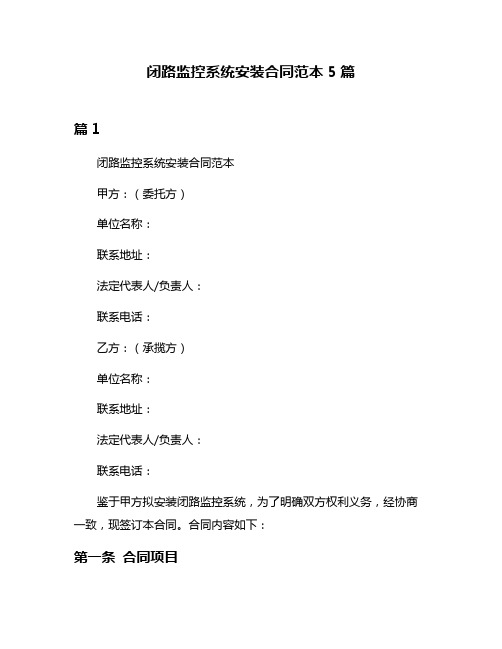 闭路监控系统安装合同范本 5 篇

篇 1

闭路监控系统安装合同范本

甲方：（委托方）

单位名称：

联系地址：

法定代表人/负责人：

联系电话：

乙方：（承揽方）

单位名称：

联系地址：

法定代表人/负责人：

联系电话：

鉴于甲方拟安装闭路监控系统，为了明确双方权利义务，经协商一致，现签订本合同。合同内容如下：

第一条 合同项目